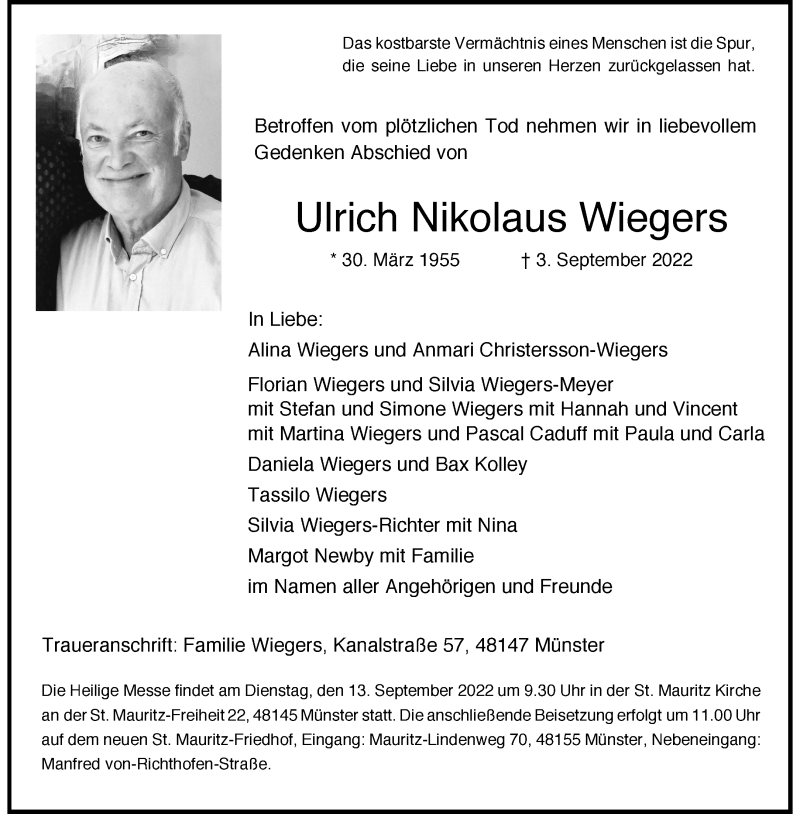 Das kostbarste Vermächtnis eines Menschen ist die Spur, die seine Liebe in unseren Herzen zurückgelassen hat.

Betroffen vom plötzlichen Tod nehmen wir in liebevollem Gedenken Abschied von

Ulrich Nikolaus Wiegers

* 30. März 1955 † 3. September 2022

In Liebe:
Alina Wiegers und Anmari Christersson-Wiegers
Florian Wiegers und Silvia Wiegers-Meyer
mit Stefan und Simone Wiegers mit Hannah und Vincent
mit Martina Wiegers und Pascal Caduff mit Paula und Carla
Daniela Wiegers und Bax Kolley
Tassilo Wiegers
Silvia Wiegers-Richter mit Nina
Margot Newby mit Familie
im Namen aller Angehörigen und Freunde

Traueranschrift: Familie Wiegers, Kanalstraße 57, 48147 Münster

Die Heilige Messe findet am Dienstag, den 13. September 2022 um 9.30 Uhr in der St. Mauritz Kirche an der St. Mauritz-Freiheit 22, 48145 Münster statt. Die anschließende Beisetzung erfolgt um 11.00 Uhr auf dem neuen St. Mauritz-Friedhof, Eingang: Mauritz-Lindenweg 70, 48155 Münster, Nebeneingang: Manfred von-Richthofen-Straße.